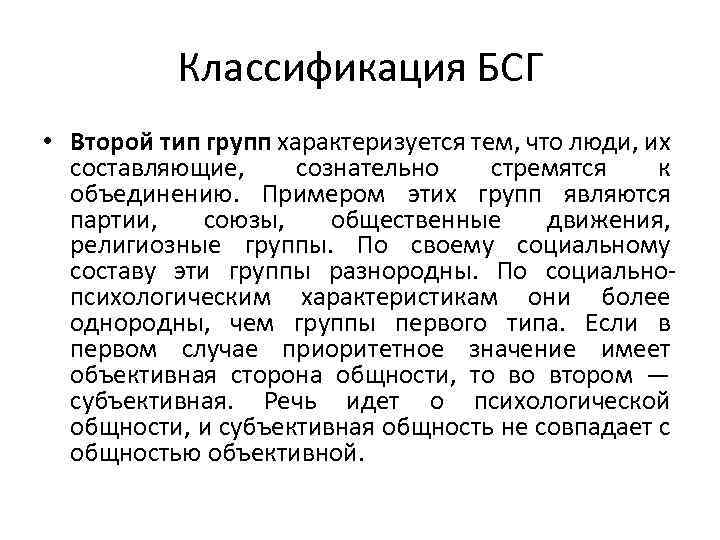 Классификация БСГ

• Второй тип групп характеризуется тем, что люди, их составляющие, сознательно стремятся к объединению. Примером этих групп являются партии, союзы, общественные движения, религиозные группы. По своему социальному составу эти группы разнородны. По социально-психологическим характеристикам они более однородны, чем группы первого типа. Если в первом случае приоритетное значение имеет объективная сторона общности, то во втором — субъективная. Речь идет о психологической общности, и субъективная общность не совпадает с общностью объективной.